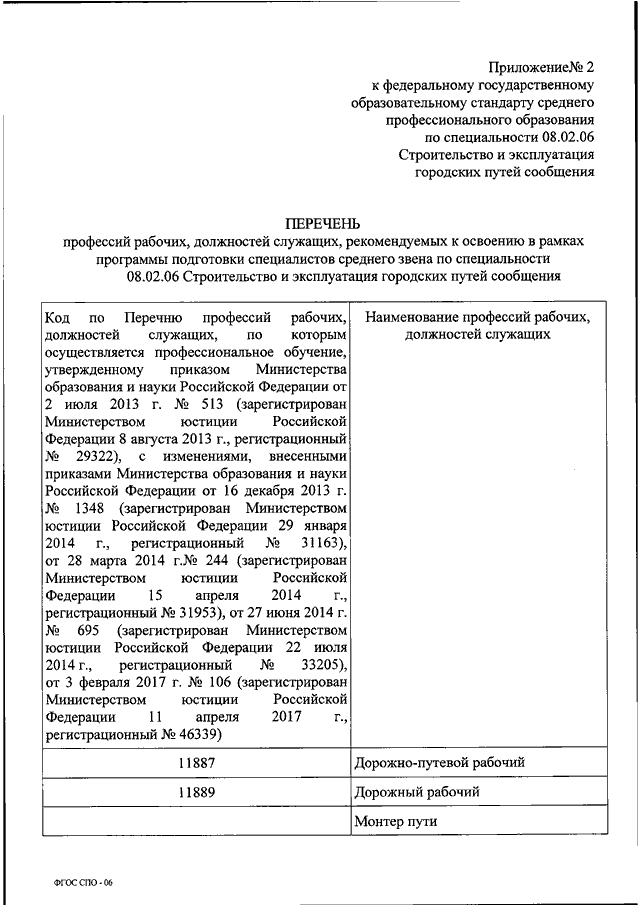 Приложение№ 2
к федеральному государственному образовательному стандарту среднего профессионального образования по специальности 08.02.06 Строительство и эксплуатация городских путей сообщения

ПЕРЕЧЕНЬ
профессий рабочих, должностей служащих, рекомендуемых к освоению в рамках программы подготовки специалистов среднего звена по специальности 08.02.06 Строительство и эксплуатация городских путей сообщения

| Код по Перечню профессий рабочих, должностей служащих, по которым осуществляется профессиональное обучение, утвержденному приказом Министерства образования и науки Российской Федерации от 2 июля 2013 г. № 513 (зарегистрирован Министерством юстиции Российской Федерации 8 августа 2013 г., регистрационный № 29322), с изменениями, внесенными приказами Министерства образования и науки Российской Федерации от 16 декабря 2013 г. № 1348 (зарегистрирован Министерством юстиции Российской Федерации 29 января 2014 г., регистрационный № 31163), от 28 марта 2014 г.№ 244 (зарегистрирован Министерством юстиции Российской Федерации 15 апреля 2014 г., регистрационный № 31953), от 27 июня 2014 г. № 695 (зарегистрирован Министерством юстиции Российской Федерации 22 июля 2014 г., регистрационный № 33205), от 3 февраля 2017 г. № 106 (зарегистрирован Министерством юстиции Российской Федерации 11 апреля 2017 г., регистрационный № 46339) | Наименование профессий рабочих, должностей служащих |
|---|---|
| 11887 | Дорожно-путевой рабочий |
| 11889 | Дорожный рабочий |
| | Монтер пути |

ФГОС СПО - 06